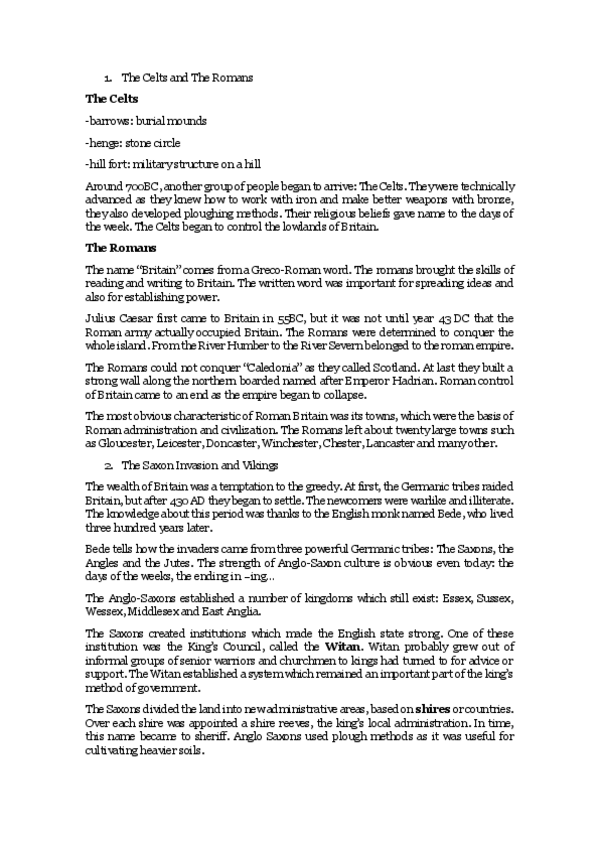 1. The Celts and The Romans

The Celts

-barrows: burial mounds

-henge: stone circle

-hill fort: military structure on a hill

Around 700BC, another group of people began to arrive: The Celts. They were technically advanced as they knew how to work with iron and make better weapons with bronze, they also developed ploughing methods. Their religious beliefs gave name to the days of the week. The Celts began to control the lowlands of Britain.

The Romans

The name "Britain" comes from a Greco-Roman word. The romans brought the skills of reading and writing to Britain. The written word was important for spreading ideas and also for establishing power.

Julius Caesar first came to Britain in 55BC, but it was not until year 43 DC that the Roman army actually occupied Britain. The Romans were determined to conquer the whole island. From the River Humber to the River Severn belonged to the roman empire.

The Romans could not conquer "Caledonia" as they called Scotland. At last they built a strong wall along the northern boarded named after Emperor Hadrian. Roman control of Britain came to an end as the empire began to collapse.

The most obvious characteristic of Roman Britain was its towns, which were the basis of Roman administration and civilization. The Romans left about twenty large towns such as Gloucester, Leicester, Doncaster, Winchester, Chester, Lancaster and many other.

2. The Saxon Invasion and Vikings

The wealth of Britain was a temptation to the greedy. At first, the Germanic tribes raided Britain, but after 430 AD they began to settle. The newcomers were warlike and illiterate. The knowledge about this period was thanks to the English monk named Bede, who lived three hundred years later.

Bede tells how the invaders came from three powerful Germanic tribes: The Saxons, the Angles and the Jutes. The strength of Anglo-Saxon culture is obvious even today: the days of the weeks, the ending in –ing...

The Anglo-Saxons established a number of kingdoms which still exist: Essex, Sussex, Wessex, Middlesex and East Anglia.

The Saxons created institutions which made the English state strong. One of these institution was the King's Council, called the Witan. Witan probably grew out of informal groups of senior warriors and churchmen to kings had turned to for advice or support. The Witan established a system which remained an important part of the king's method of government.

The Saxons divided the land into new administrative areas, based on shires or countries. Over each shire was appointed a shire reeves, the king's local administration. In time, this name became to sheriff. Anglo Saxons used plough methods as it was useful for cultivating heavier soils.